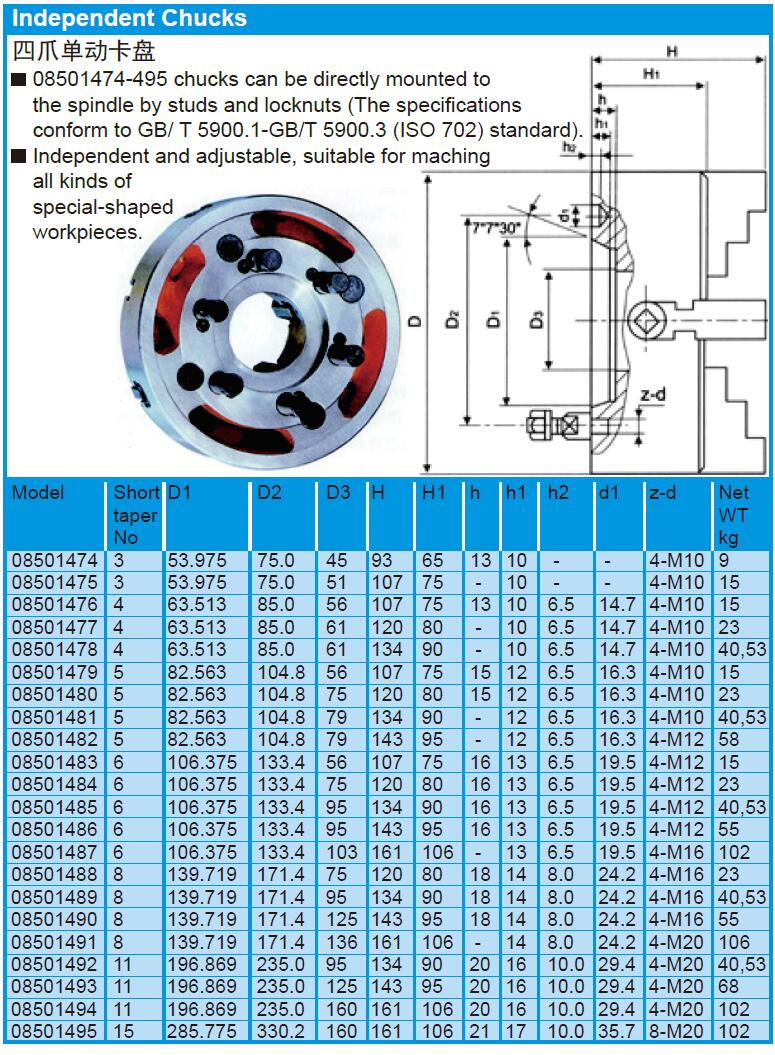 Independent Chucks

四爪单动卡盘

■ 08501474-495 chucks can be directly mounted to the spindle by studs and locknuts (The specifications conform to GB/ T 5900.1-GB/T 5900.3 (ISO 702) standard).

■ Independent and adjustable, suitable for maching all kinds of special-shaped workpieces.

H
H1
h
h1
h2
d1
7°7'30"
D
D2
D1
D3
z-d

| Model | Short taper No | D1 | D2 | D3 | H | H1 | h | h1 | h2 | d1 | z-d | Net WT kg |
|---|---|---|---|---|---|---|---|---|---|---|---|---|
| 08501474 | 3 | 53.975 | 75.0 | 45 | 93 | 65 | 13 | 10 | - | - | 4-M10 | 9 |
| 08501475 | 3 | 53.975 | 75.0 | 51 | 107 | 75 | - | 10 | - | - | 4-M10 | 15 |
| 08501476 | 4 | 63.513 | 85.0 | 56 | 107 | 75 | 13 | 10 | 6.5 | 14.7 | 4-M10 | 15 |
| 08501477 | 4 | 63.513 | 85.0 | 61 | 120 | 80 | - | 10 | 6.5 | 14.7 | 4-M10 | 23 |
| 08501478 | 4 | 63.513 | 85.0 | 61 | 134 | 90 | - | 10 | 6.5 | 14.7 | 4-M10 | 40,53 |
| 08501479 | 5 | 82.563 | 104.8 | 56 | 107 | 75 | 15 | 12 | 6.5 | 16.3 | 4-M10 | 15 |
| 08501480 | 5 | 82.563 | 104.8 | 75 | 120 | 80 | 15 | 12 | 6.5 | 16.3 | 4-M10 | 23 |
| 08501481 | 5 | 82.563 | 104.8 | 79 | 134 | 90 | - | 12 | 6.5 | 16.3 | 4-M10 | 40,53 |
| 08501482 | 5 | 82.563 | 104.8 | 79 | 143 | 95 | - | 12 | 6.5 | 16.3 | 4-M12 | 58 |
| 08501483 | 6 | 106.375 | 133.4 | 56 | 107 | 75 | 16 | 13 | 6.5 | 19.5 | 4-M12 | 15 |
| 08501484 | 6 | 106.375 | 133.4 | 75 | 120 | 80 | 16 | 13 | 6.5 | 19.5 | 4-M12 | 23 |
| 08501485 | 6 | 106.375 | 133.4 | 95 | 134 | 90 | 16 | 13 | 6.5 | 19.5 | 4-M12 | 40,53 |
| 08501486 | 6 | 106.375 | 133.4 | 95 | 143 | 95 | 16 | 13 | 6.5 | 19.5 | 4-M12 | 55 |
| 08501487 | 6 | 106.375 | 133.4 | 103 | 161 | 106 | - | 13 | 6.5 | 19.5 | 4-M16 | 102 |
| 08501488 | 8 | 139.719 | 171.4 | 75 | 120 | 80 | 18 | 14 | 8.0 | 24.2 | 4-M16 | 23 |
| 08501489 | 8 | 139.719 | 171.4 | 95 | 134 | 90 | 18 | 14 | 8.0 | 24.2 | 4-M16 | 40,53 |
| 08501490 | 8 | 139.719 | 171.4 | 125 | 143 | 95 | 18 | 14 | 8.0 | 24.2 | 4-M16 | 55 |
| 08501491 | 8 | 139.719 | 171.4 | 136 | 161 | 106 | - | 14 | 8.0 | 24.2 | 4-M20 | 106 |
| 08501492 | 11 | 196.869 | 235.0 | 95 | 134 | 90 | 20 | 16 | 10.0 | 29.4 | 4-M20 | 40,53 |
| 08501493 | 11 | 196.869 | 235.0 | 125 | 143 | 95 | 20 | 16 | 10.0 | 29.4 | 4-M20 | 68 |
| 08501494 | 11 | 196.869 | 235.0 | 160 | 161 | 106 | 20 | 16 | 10.0 | 29.4 | 4-M20 | 102 |
| 08501495 | 15 | 285.775 | 330.2 | 160 | 161 | 106 | 21 | 17 | 10.0 | 35.7 | 8-M20 | 102 |